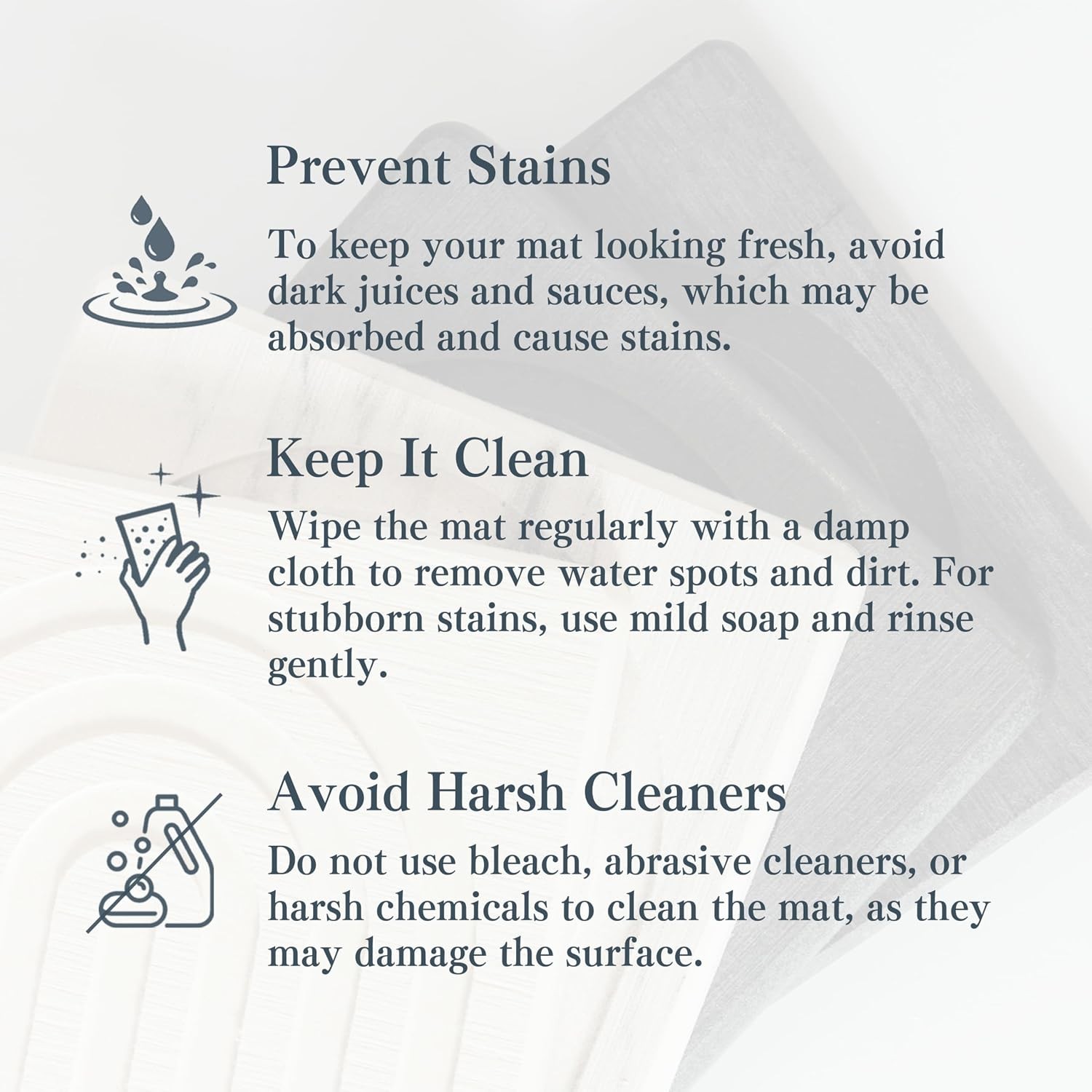 Prevent Stains

To keep your mat looking fresh, avoid dark juices and sauces, which may be absorbed and cause stains.

Keep It Clean

Wipe the mat regularly with a damp cloth to remove water spots and dirt. For stubborn stains, use mild soap and rinse gently.

Avoid Harsh Cleaners

Do not use bleach, abrasive cleaners, or harsh chemicals to clean the mat, as they may damage the surface.